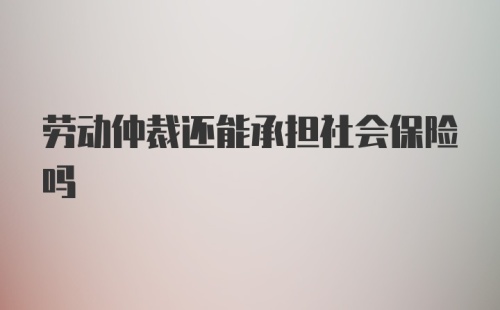 劳动仲裁还能承担社会保险吗